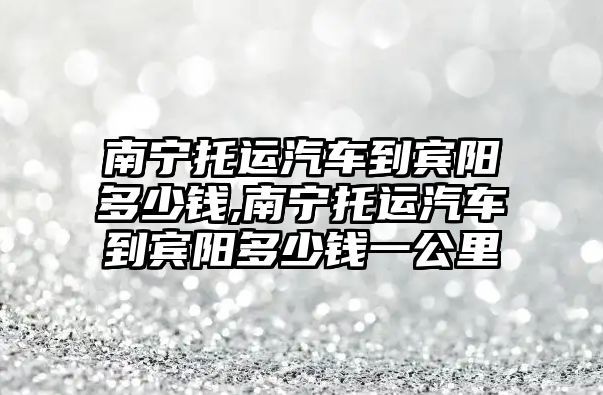 南宁托运汽车到宾阳多少钱,南宁托运汽车到宾阳多少钱一公里